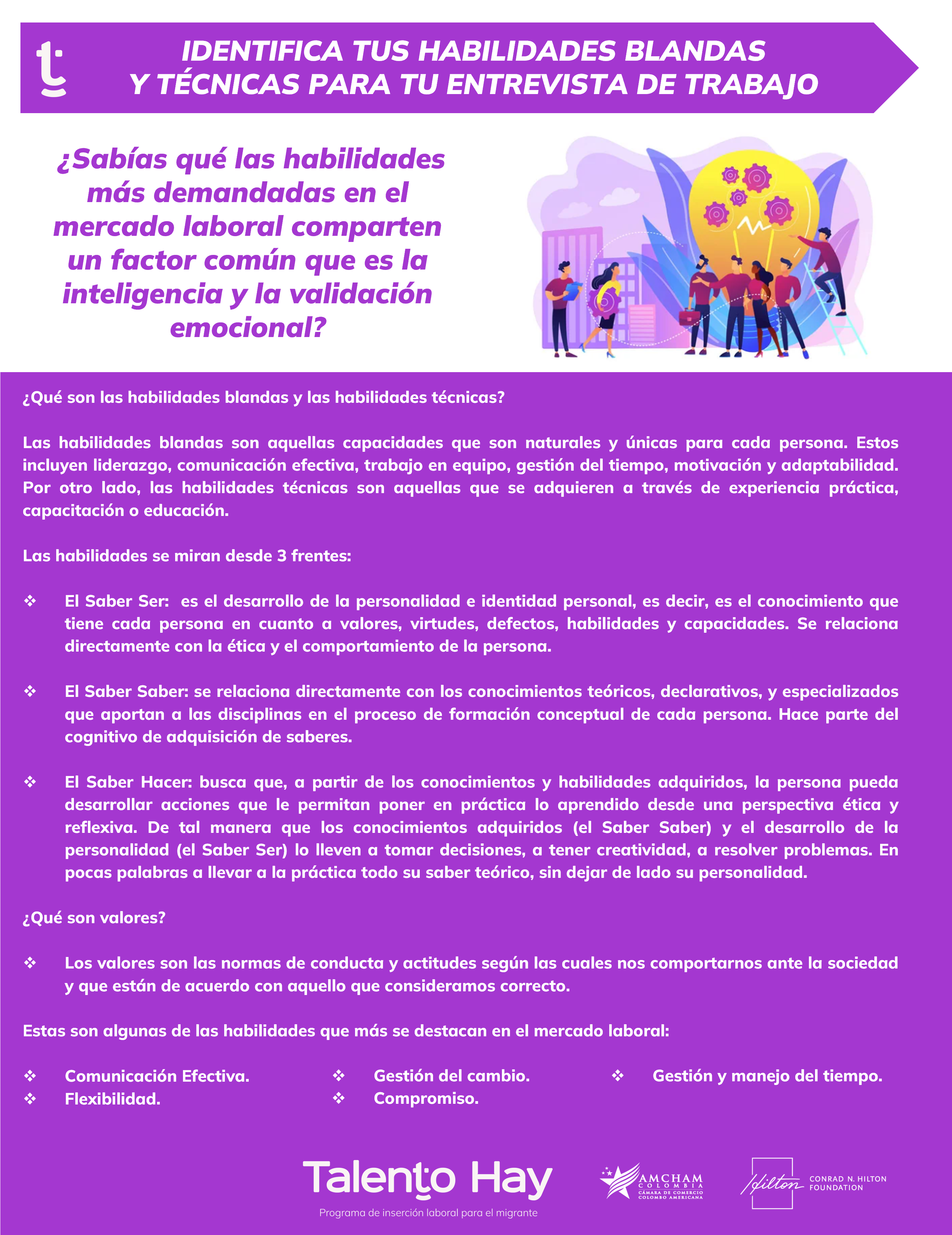 IDENTIFICA TUS HABILIDADES BLANDAS Y TÉCNICAS PARA TU ENTREVISTA DE TRABAJO

¿Sabías qué las habilidades más demandadas en el mercado laboral comparten un factor común que es la inteligencia y la validación emocional?

¿Qué son las habilidades blandas y las habilidades técnicas?

Las habilidades blandas son aquellas capacidades que son naturales y únicas para cada persona. Estos incluyen liderazgo, comunicación efectiva, trabajo en equipo, gestión del tiempo, motivación y adaptabilidad. Por otro lado, las habilidades técnicas son aquellas que se adquieren a través de experiencia práctica, capacitación o educación.

Las habilidades se miran desde 3 frentes:

❖ El Saber Ser: es el desarrollo de la personalidad e identidad personal, es decir, es el conocimiento que tiene cada persona en cuanto a valores, virtudes, defectos, habilidades y capacidades. Se relaciona directamente con la ética y el comportamiento de la persona.

❖ El Saber Saber: se relaciona directamente con los conocimientos teóricos, declarativos, y especializados que aportan a las disciplinas en el proceso de formación conceptual de cada persona. Hace parte del cognitivo de adquisición de saberes.

❖ El Saber Hacer: busca que, a partir de los conocimientos y habilidades adquiridos, la persona pueda desarrollar acciones que le permitan poner en práctica lo aprendido desde una perspectiva ética y reflexiva. De tal manera que los conocimientos adquiridos (el Saber Saber) y el desarrollo de la personalidad (el Saber Ser) lo lleven a tomar decisiones, a tener creatividad, a resolver problemas. En pocas palabras a llevar a la práctica todo su saber teórico, sin dejar de lado su personalidad.

¿Qué son valores?

❖ Los valores son las normas de conducta y actitudes según las cuales nos comportarnos ante la sociedad y que están de acuerdo con aquello que consideramos correcto.

Estas son algunas de las habilidades que más se destacan en el mercado laboral:

❖ Comunicación Efectiva.
❖ Flexibilidad.

❖ Gestión del cambio.
❖ Compromiso.

❖ Gestión y manejo del tiempo.

Talento Hay
Programa de inserción laboral para el migrante

AMCHAM COLOMBIA CÁMARA DE COMERCIO COLOMBO AMERICANA

Hilton CONRAD N. HILTON FOUNDATION